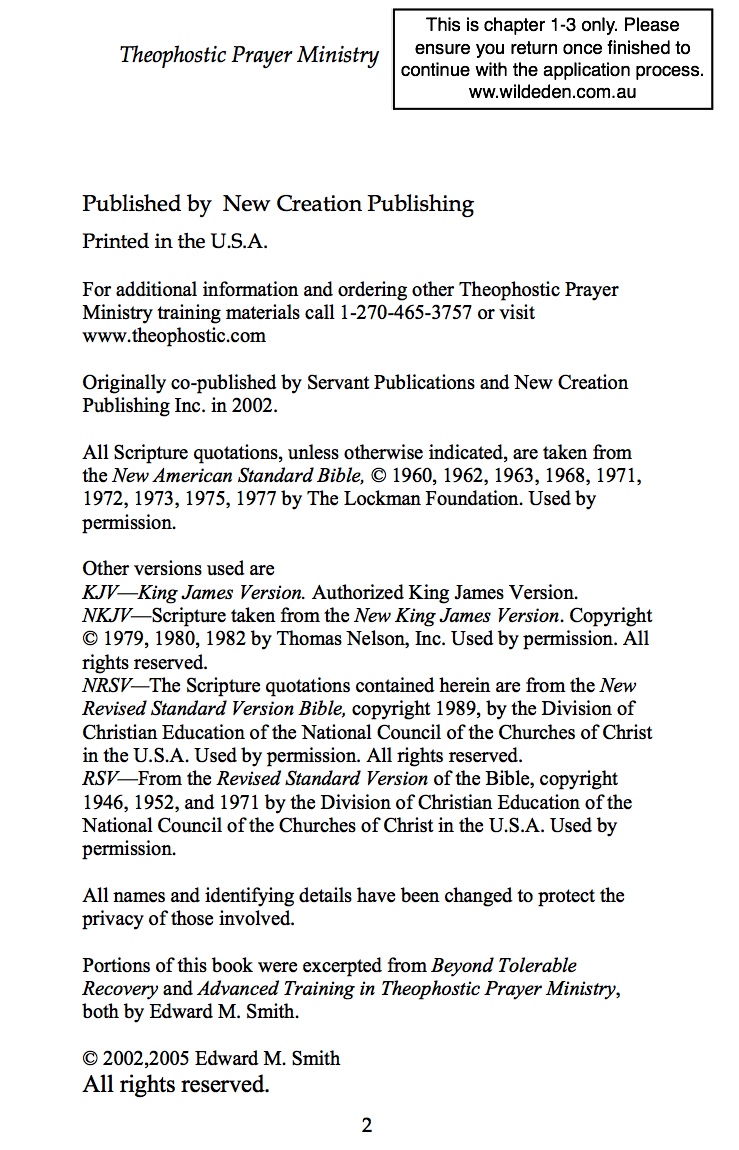 Theophostic Prayer Ministry

This is chapter 1-3 only. Please ensure you return once finished to continue with the application process. ww.wildeden.com.au

Published by New Creation Publishing

Printed in the U.S.A.

For additional information and ordering other Theophostic Prayer Ministry training materials call 1-270-465-3757 or visit www.theophostic.com

Originally co-published by Servant Publications and New Creation Publishing Inc. in 2002.

All Scripture quotations, unless otherwise indicated, are taken from the New American Standard Bible, © 1960, 1962, 1963, 1968, 1971, 1972, 1973, 1975, 1977 by The Lockman Foundation. Used by permission.

Other versions used are
KJV—King James Version. Authorized King James Version.
NKJV—Scripture taken from the New King James Version. Copyright © 1979, 1980, 1982 by Thomas Nelson, Inc. Used by permission. All rights reserved.
NRSV—The Scripture quotations contained herein are from the New Revised Standard Version Bible, copyright 1989, by the Division of Christian Education of the National Council of the Churches of Christ in the U.S.A. Used by permission. All rights reserved.
RSV—From the Revised Standard Version of the Bible, copyright 1946, 1952, and 1971 by the Division of Christian Education of the National Council of the Churches of Christ in the U.S.A. Used by permission.

All names and identifying details have been changed to protect the privacy of those involved.

Portions of this book were excerpted from Beyond Tolerable Recovery and Advanced Training in Theophostic Prayer Ministry, both by Edward M. Smith.

© 2002,2005 Edward M. Smith
All rights reserved.

2